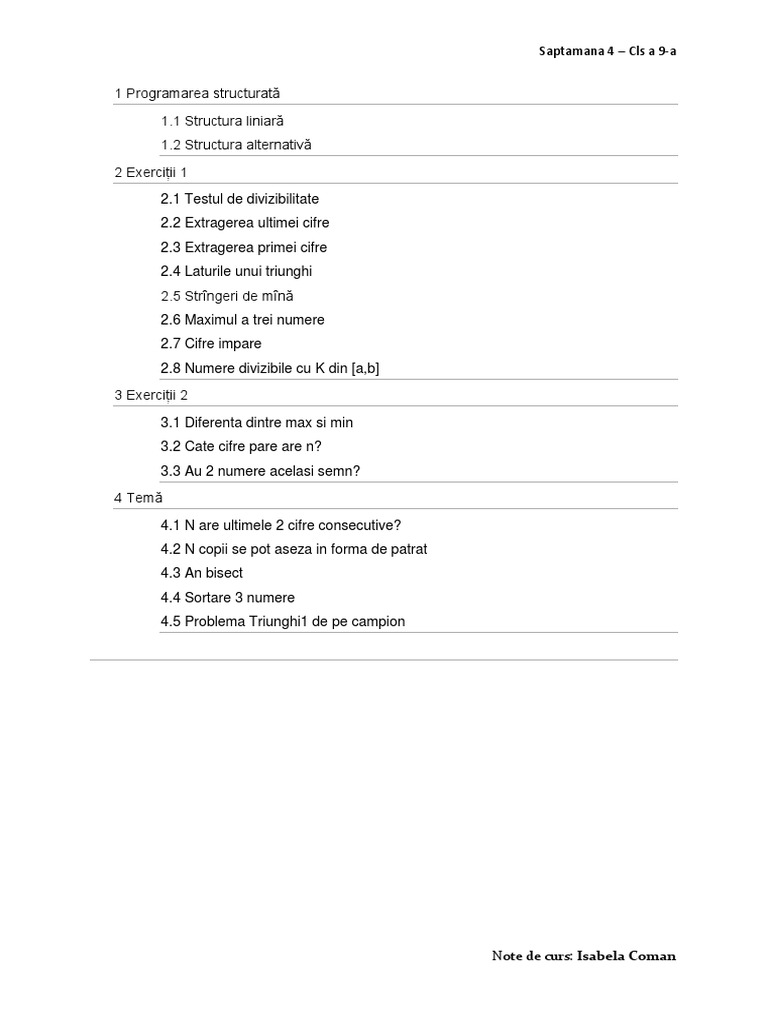 Saptamana 4 – Cls a 9-a

1 Programarea structurată

1.1 Structura liniară

1.2 Structura alternativă

2 Exerciții 1

2.1 Testul de divizibilitate

2.2 Extragerea ultimei cifre

2.3 Extragerea primei cifre

2.4 Laturile unui triunghi

2.5 Strîngeri de mînă

2.6 Maximul a trei numere

2.7 Cifre impare

2.8 Numere divizibile cu K din [a,b]

3 Exerciții 2

3.1 Diferenta dintre max si min

3.2 Cate cifre pare are n?

3.3 Au 2 numere acelasi semn?

4 Temă

4.1 N are ultimele 2 cifre consecutive?

4.2 N copii se pot aseza in forma de patrat

4.3 An bisect

4.4 Sortare 3 numere

4.5 Problema Triunghi1 de pe campion

Note de curs: Isabela Coman